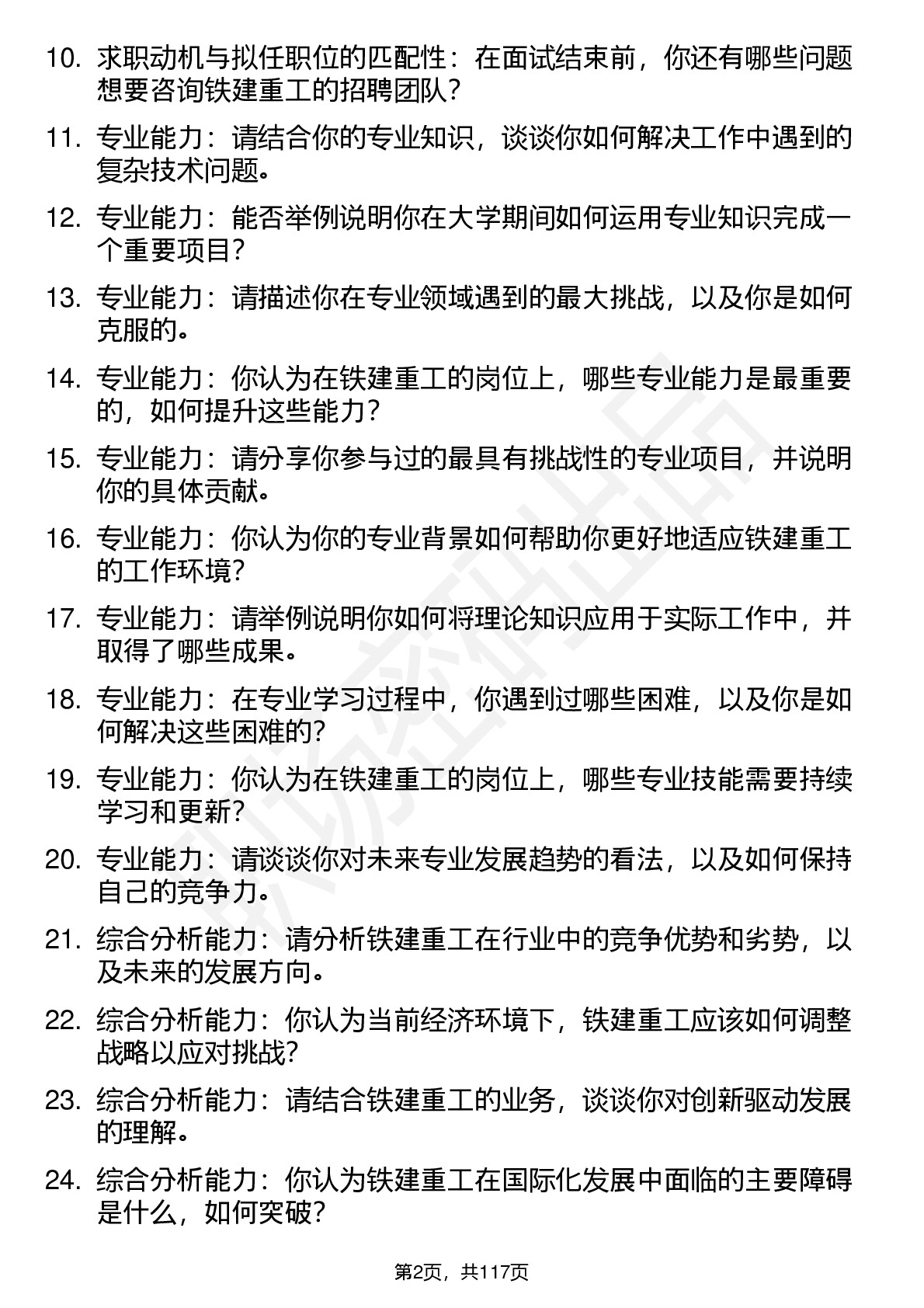 10. 求职动机与拟任职位的匹配性：在面试结束前，你还有哪些问题想要咨询铁建重工的招聘团队？

11. 专业能力：请结合你的专业知识，谈谈你如何解决工作中遇到的复杂技术问题。

12. 专业能力：能否举例说明你在大学期间如何运用专业知识完成一个重要项目？

13. 专业能力：请描述你在专业领域遇到的最大挑战，以及你是如何克服的。

14. 专业能力：你认为在铁建重工的岗位上，哪些专业能力是最重要的，如何提升这些能力？

15. 专业能力：请分享你参与过的最具有挑战性的专业项目，并说明你的具体贡献。

16. 专业能力：你认为你的专业背景如何帮助你更好地适应铁建重工的工作环境？

17. 专业能力：请举例说明你如何将理论知识应用于实际工作中，并取得了哪些成果。

18. 专业能力：在专业学习过程中，你遇到过哪些困难，以及你是如何解决这些困难的？

19. 专业能力：你认为在铁建重工的岗位上，哪些专业技能需要持续学习和更新？

20. 专业能力：请谈谈你对未来专业发展趋势的看法，以及如何保持自己的竞争力。

21. 综合分析能力：请分析铁建重工在行业中的竞争优势和劣势，以及未来的发展方向。

22. 综合分析能力：你认为当前经济环境下，铁建重工应该如何调整战略以应对挑战？

23. 综合分析能力：请结合铁建重工的业务，谈谈你对创新驱动发展的理解。

24. 综合分析能力：你认为铁建重工在国际化发展中面临的主要障碍是什么，如何突破？

第2页，共117页